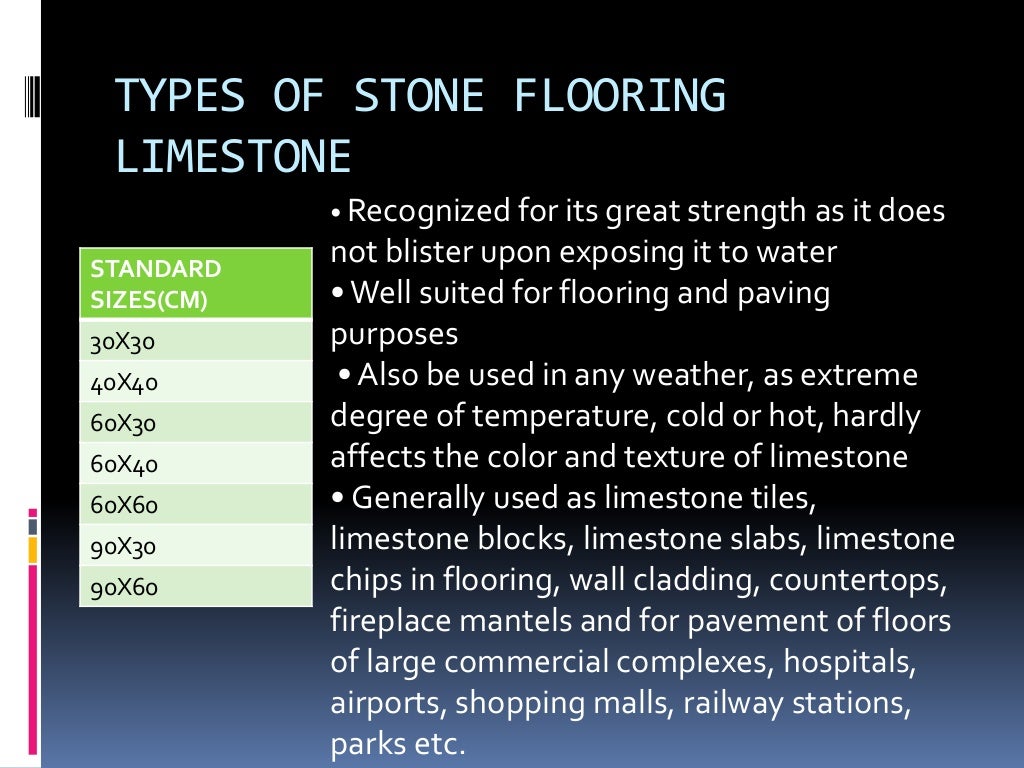 TYPES OF STONE FLOORING LIMESTONE

| STANDARD SIZES(CM) |
|---|
| 30X30 |
| 40X40 |
| 60X30 |
| 60X40 |
| 60X60 |
| 90X30 |
| 90X60 |

• Recognized for its great strength as it does not blister upon exposing it to water
• Well suited for flooring and paving purposes
• Also be used in any weather, as extreme degree of temperature, cold or hot, hardly affects the color and texture of limestone
• Generally used as limestone tiles, limestone blocks, limestone slabs, limestone chips in flooring, wall cladding, countertops, fireplace mantels and for pavement of floors of large commercial complexes, hospitals, airports, shopping malls, railway stations, parks etc.